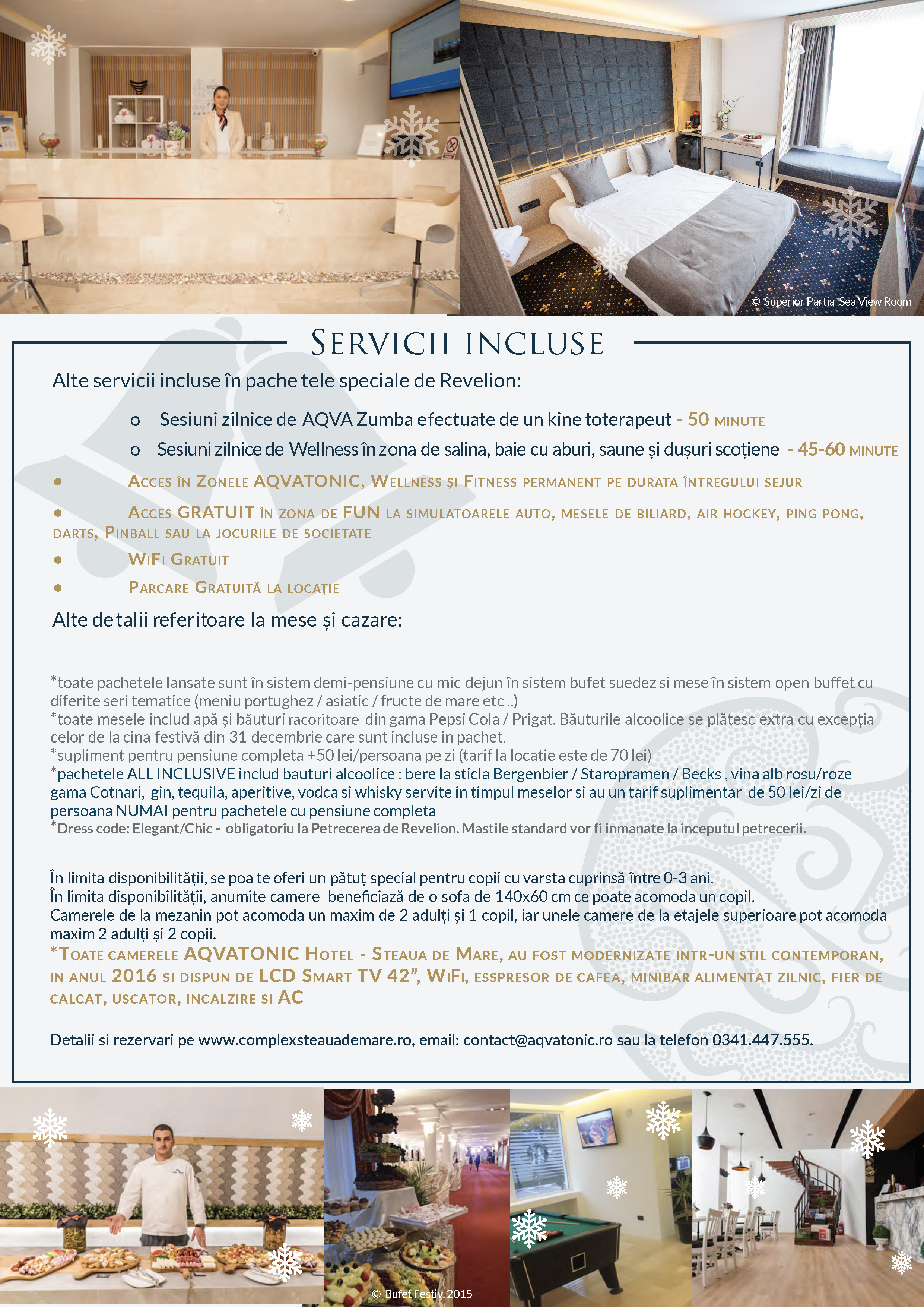 © Superior Partial Sea View Room

SERVICII INCLUSE

Alte servicii incluse în pache tele speciale de Revelion:

o Sesiuni zilnice de AQVA Zumba efectuate de un kine toterapeut - 50 MINUTE

o Sesiuni zilnice de Wellness în zona de salina, baie cu aburi, saune și dușuri scoțiene - 45-60 MINUTE

• ACCES ÎN ZONELE AQVATONIC, WELLNESS ȘI FITNESS PERMANENT PE DURATA ÎNTREGULUI SEJUR

• ACCES GRATUIT ÎN ZONA DE FUN LA SIMULATOARELE AUTO, MESELE DE BILIARD, AIR HOCKEY, PING PONG, DARTS, PINBALL SAU LA JOCURILE DE SOCIETATE

• WIFI GRATUIT

• PARCARE GRATUITĂ LA LOCAȚIE

Alte detalii referitoare la mese și cazare:

*toate pachetele lansate sunt în sistem demi-pensiune cu mic dejun în sistem bufet suedez si mese în sistem open buffet cu diferite seri tematice (meniu portughez / asiatic / fructe de mare etc ..)
*toate mesele includ apă și băuturi racoritoare din gama Pepsi Cola / Prigat. Băuturile alcoolice se plătesc extra cu excepția celor de la cina festivă din 31 decembrie care sunt incluse in pachet.
*supliment pentru pensiune completa +50 lei/persoana pe zi (tarif la locatie este de 70 lei)
*pachetele ALL INCLUSIVE includ bauturi alcoolice : bere la sticla Bergenbier / Staropramen / Becks , vina alb rosu/roze gama Cotnari, gin, tequila, aperitive, vodca si whisky servite in timpul meselor si au un tarif suplimentar de 50 lei/zi de persoana NUMAI pentru pachetele cu pensiune completa
*Dress code: Elegant/Chic - obligatoriu la Petrecerea de Revelion. Mastile standard vor fi inmanate la inceputul petrecerii.

În limita disponibilității, se poa te oferi un pătuț special pentru copii cu varsta cuprinsă între 0-3 ani.
În limita disponibilității, anumite camere beneficiază de o sofa de 140x60 cm ce poate acomoda un copil.
Camerele de la mezanin pot acomoda un maxim de 2 adulți și 1 copil, iar unele camere de la etajele superioare pot acomoda maxim 2 adulți și 2 copii.
*TOATE CAMERELE AQVATONIC HOTEL - STEAUA DE MARE, AU FOST MODERNIZATE INTR-UN STIL CONTEMPORAN, IN ANUL 2016 SI DISPUN DE LCD SMART TV 42”, WIFI, ESSPRESOR DE CAFEA, MINIBAR ALIMENTAT ZILNIC, FIER DE CALCAT, USCATOR, INCALZIRE SI AC

Detalii si rezervari pe www.complexsteauademare.ro, email: contact@aqvatonic.ro sau la telefon 0341.447.555.

© Bufet Festiv 2015